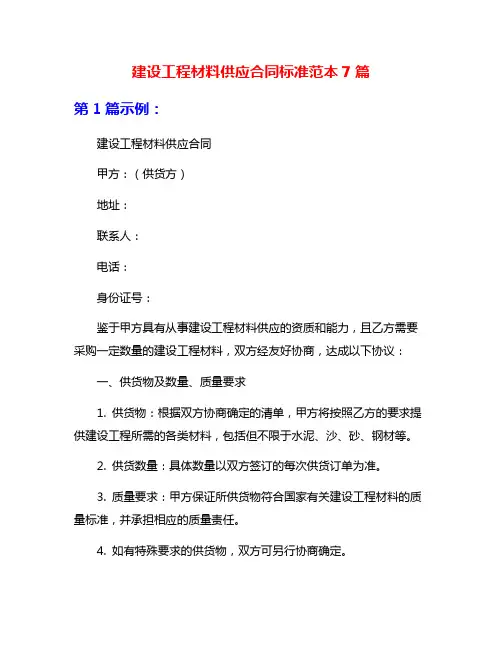 建设工程材料供应合同标准范本 7 篇

第 1 篇示例：

建设工程材料供应合同

甲方：（供货方）

地址：

联系人：

电话：

身份证号：

鉴于甲方具有从事建设工程材料供应的资质和能力，且乙方需要采购一定数量的建设工程材料，双方经友好协商，达成以下协议：

一、供货物及数量、质量要求

1. 供货物：根据双方协商确定的清单，甲方将按照乙方的要求提供建设工程所需的各类材料，包括但不限于水泥、沙、砂、钢材等。

2. 供货数量：具体数量以双方签订的每次供货订单为准。

3. 质量要求：甲方保证所供货物符合国家有关建设工程材料的质量标准，并承担相应的质量责任。

4. 如有特殊要求的供货物，双方可另行协商确定。